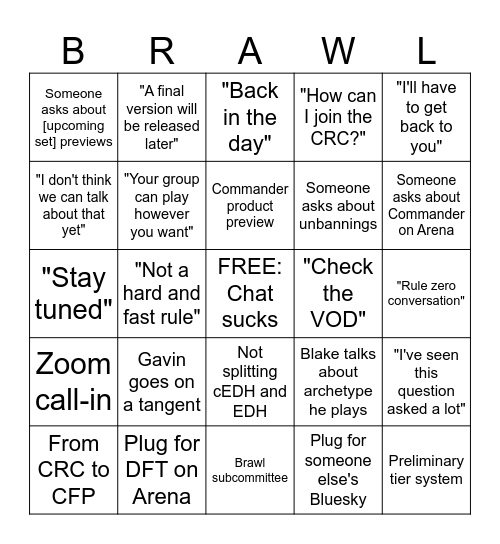 | B | R | A | W | L |
|---|---|---|---|---|
| Someone asks about [upcoming set] previews | "A final version will be released later" | "Back in the day" | "How can I join the CRC?" | "I'll have to get back to you" |
| "I don't think we can talk about that yet" | "Your group can play however you want" | Commander product preview | Someone asks about unbannings | Someone asks about Commander on Arena |
| "Stay tuned" | "Not a hard and fast rule" | FREE: Chat sucks | "Check the VOD" | "Rule zero conversation" |
| Zoom call-in | Gavin goes on a tangent | Not splitting cEDH and EDH | Blake talks about archetype he plays | "I've seen this question asked a lot" |
| From CRC to CFP | Plug for DFT on Arena | Brawl subcommittee | Plug for someone else's Bluesky | Preliminary tier system |